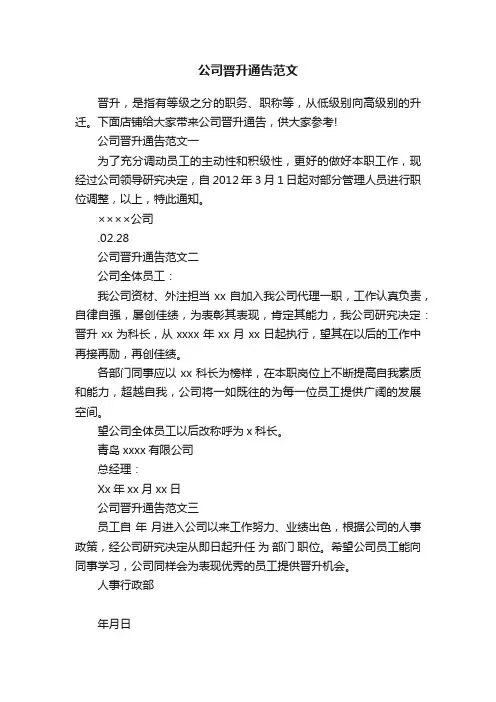 公司晋升通告范文

晋升，是指有等级之分的职务、职称等，从低级别向高级别的升迁。下面店铺给大家带来公司晋升通告，供大家参考!

公司晋升通告范文一

为了充分调动员工的主动性和积极性，更好的做好本职工作，现经过公司领导研究决定，自 2012 年 3 月 1 日起对部分管理人员进行职位调整，以上，特此通知。

××××公司

.02.28

公司晋升通告范文二

公司全体员工：

我公司资材、外注担当 xx 自加入我公司代理一职，工作认真负责，自律自强，屡创佳绩，为表彰其表现，肯定其能力，我公司研究决定：晋升 xx 为科长，从 xxxx 年 xx 月 xx 日起执行，望其在以后的工作中再接再励，再创佳绩。

各部门同事应以 xx 科长为榜样，在本职岗位上不断提高自我素质和能力，超越自我，公司将一如既往的为每一位员工提供广阔的发展空间。

望公司全体员工以后改称呼为 x 科长。

青岛 xxxx 有限公司

总经理：

Xx 年 xx 月 xx 日

公司晋升通告范文三

员工自 年 月进入公司以来工作努力、业绩出色，根据公司的人事政策，经公司研究决定从即日起升任 为 部门 职位。希望公司员工能向同事学习，公司同样会为表现优秀的员工提供晋升机会。

人事行政部

年月日